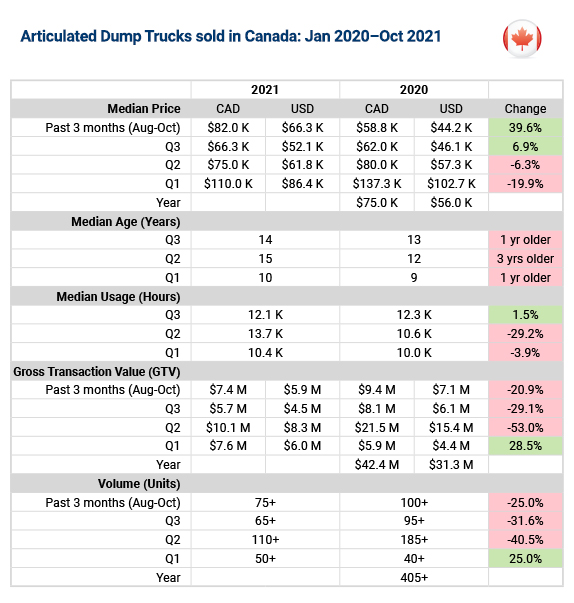 Articulated Dump Trucks sold in Canada: Jan 2020–Oct 2021

| | 2021 | | 2020 | | |
|---|---|---|---|---|---|
| Median Price | CAD | USD | CAD | USD | Change |
| Past 3 months (Aug-Oct) | \$82.0 K | \$66.3 K | \$58.8 K | \$44.2 K | 39.6% |
| Q3 | \$66.3 K | \$52.1 K | \$62.0 K | \$46.1 K | 6.9% |
| Q2 | \$75.0 K | \$61.8 K | \$80.0 K | \$57.3 K | -6.3% |
| Q1 | \$110.0 K | \$86.4 K | \$137.3 K | \$102.7 K | -19.9% |
| Year | | | \$75.0 K | \$56.0 K | |
| Median Age (Years) | | | | | |
| Q3 | 14 | | 13 | | 1 yr older |
| Q2 | 15 | | 12 | | 3 yrs older |
| Q1 | 10 | | 9 | | 1 yr older |
| Median Usage (Hours) | | | | | |
| Q3 | 12.1 K | | 12.3 K | | 1.5% |
| Q2 | 13.7 K | | 10.6 K | | -29.2% |
| Q1 | 10.4 K | | 10.0 K | | -3.9% |
| Gross Transaction Value (GTV) | | | | | |
| Past 3 months (Aug-Oct) | \$7.4 M | \$5.9 M | \$9.4 M | \$7.1 M | -20.9% |
| Q3 | \$5.7 M | \$4.5 M | \$8.1 M | \$6.1 M | -29.1% |
| Q2 | \$10.1 M | \$8.3 M | \$21.5 M | \$15.4 M | -53.0% |
| Q1 | \$7.6 M | \$6.0 M | \$5.9 M | \$4.4 M | 28.5% |
| Year | | | \$42.4 M | \$31.3 M | |
| Volume (Units) | | | | | |
| Past 3 months (Aug-Oct) | 75+ | | 100+ | | -25.0% |
| Q3 | 65+ | | 95+ | | -31.6% |
| Q2 | 110+ | | 185+ | | -40.5% |
| Q1 | 50+ | | 40+ | | 25.0% |
| Year | | | 405+ | | |